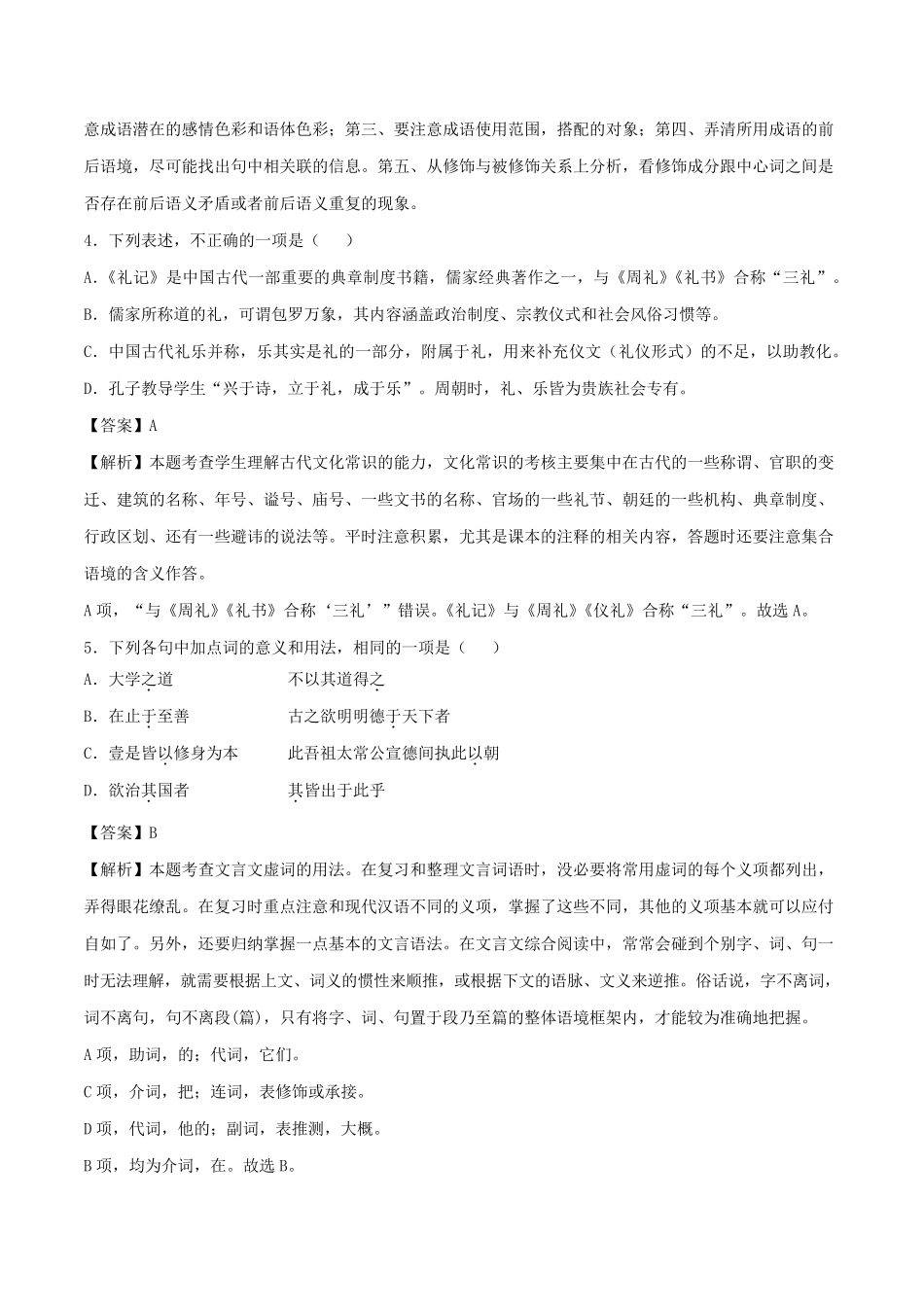 意成语潜在的感情色彩和语体色彩；第三、要注意成语使用范围，搭配的对象；第四、弄清所用成语的前后语境，尽可能找出句中相关联的信息。第五、从修饰与被修饰关系上分析，看修饰成分跟中心词之间是否存在前后语义矛盾或者前后语义重复的现象。

4．下列表述，不正确的一项是（　　）

A．《礼记》是中国古代一部重要的典章制度书籍，儒家经典著作之一，与《周礼》《礼书》合称“三礼”。

B．儒家所称道的礼，可谓包罗万象，其内容涵盖政治制度、宗教仪式和社会风俗习惯等。

C．中国古代礼乐并称，乐其实是礼的一部分，附属于礼，用来补充仪文（礼仪形式）的不足，以助教化。

D．孔子教导学生“兴于诗，立于礼，成于乐”。周朝时，礼、乐皆为贵族社会专有。

【答案】A

【解析】本题考查学生理解古代文化常识的能力，文化常识的考核主要集中在古代的一些称谓、官职的变迁、建筑的名称、年号、谥号、庙号、一些文书的名称、官场的一些礼节、朝廷的一些机构、典章制度、行政区划、还有一些避讳的说法等。平时注意积累，尤其是课本的注释的相关内容，答题时还要注意集合语境的含义作答。

A项，“与《周礼》《礼书》合称‘三礼’”错误。《礼记》与《周礼》《仪礼》合称“三礼”。故选A。

5．下列各句中加点词的意义和用法，相同的一项是（　　）

A．大学之道　　不以其道得之

B．在止于至善　　古之欲明明德于天下者

C．壹是皆以修身为本　　此吾祖太常公宣德间执此以朝

D．欲治其国者　　其皆出于此乎

【答案】B

【解析】本题考查文言文虚词的用法。在复习和整理文言词语时，没必要将常用虚词的每个义项都列出，弄得眼花缭乱。在复习时重点注意和现代汉语不同的义项，掌握了这些不同，其他的义项基本就可以应付自如了。另外，还要归纳掌握一点基本的文言语法。在文言文综合阅读中，常常会碰到个别字、词、句一时无法理解，就需要根据上文、词义的惯性来顺推，或根据下文的语脉、文义来逆推。俗话说，字不离词，词不离句，句不离段(篇)，只有将字、词、句置于段乃至篇的整体语境框架内，才能较为准确地把握。

A项，助词，的；代词，它们。

C项，介词，把；连词，表修饰或承接。

D项，代词，他的；副词，表推测，大概。

B项，均为介词，在。故选B。